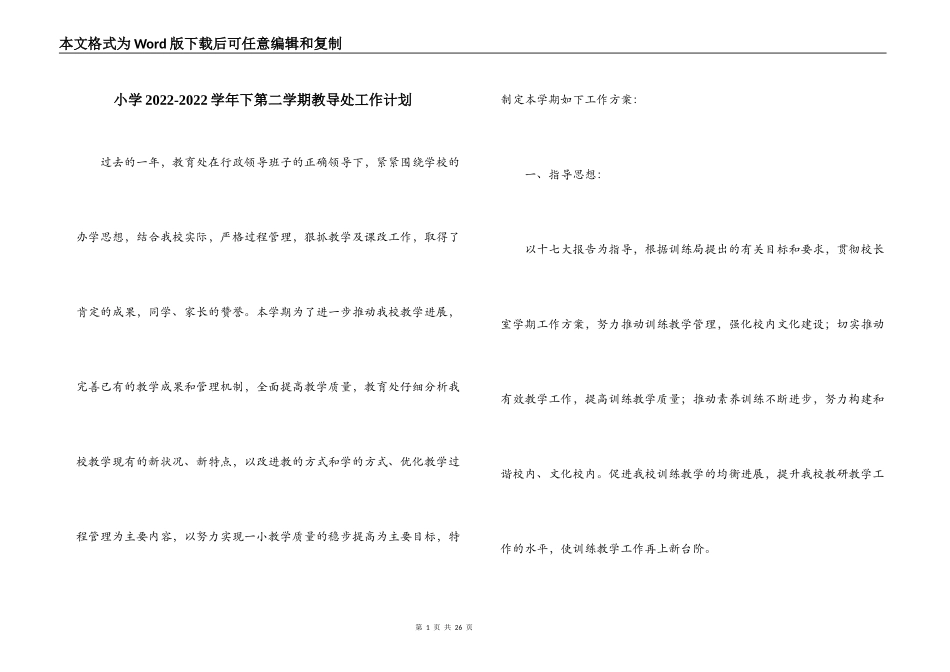 本文格式为Word版下载后可任意编辑和复制

小学2022-2022学年下第二学期教导处工作计划

过去的一年，教育处在行政领导班子的正确领导下，紧紧围绕学校的办学思想，结合我校实际，严格过程管理，狠抓教学及课改工作，取得了肯定的成果，同学、家长的赞誉。本学期为了进一步推动我校教学进展，完善已有的教学成果和管理机制，全面提高教学质量，教育处仔细分析我校教学现有的新状况、新特点，以改进教的方式和学的方式、优化教学过程管理为主要内容，以努力实现一小教学质量的稳步提高为主要目标，特制定本学期如下工作方案：

一、指导思想：

以十七大报告为指导，根据训练局提出的有关目标和要求，贯彻校长室学期工作方案，努力推动训练教学管理，强化校内文化建设；切实推动有效教学工作，提高训练教学质量；推动素养训练不断进步，努力构建和谐校内、文化校内。促进我校训练教学的均衡进展，提升我校教研教学工作的水平，使训练教学工作再上新台阶。

第 1 页 共 26 页